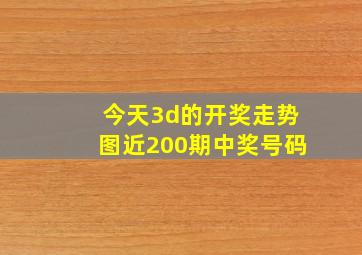 今天3d的开奖走势图近200期中奖号码